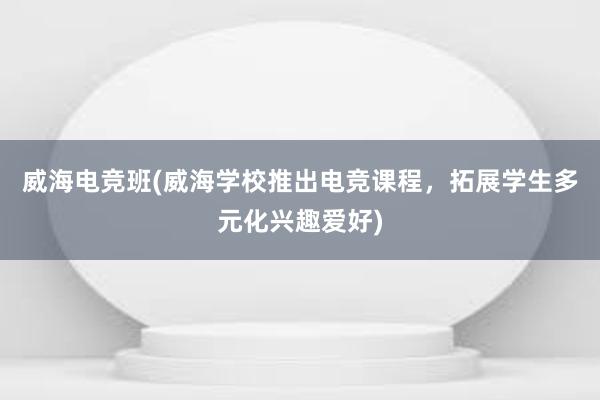 威海电竞班(威海学校推出电竞课程，拓展学生多元化兴趣爱好)